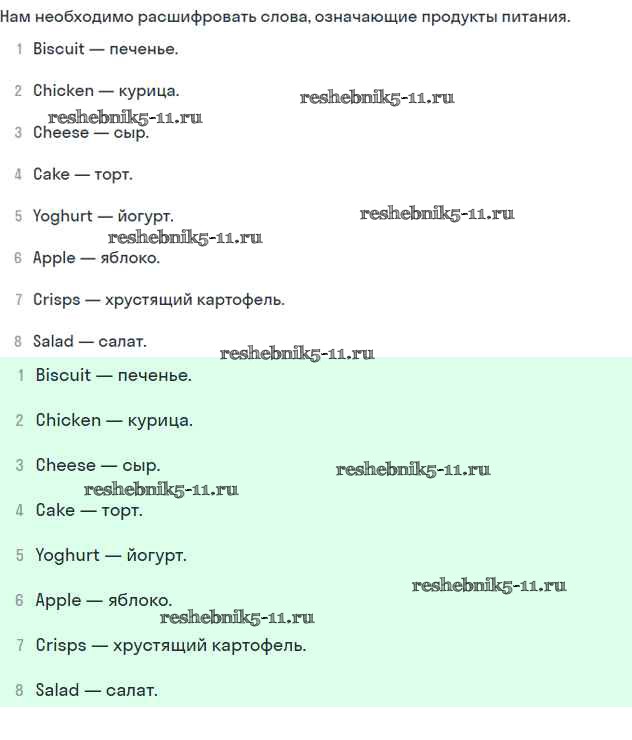 Нам необходимо расшифровать слова, означающие продукты питания.

1 Biscuit — печенье.

2 Chicken — курица.

reshebnik5-11.ru

reshebnik5-11.ru

3 Cheese — сыр.

4 Cake — торт.

5 Yoghurt — йогурт.

reshebnik5-11.ru

reshebnik5-11.ru

6 Apple — яблоко.

7 Crisps — хрустящий картофель.

8 Salad — салат.

reshebnik5-11.ru

1 Biscuit — печенье.

2 Chicken — курица.

3 Cheese — сыр.

reshebnik5-11.ru

reshebnik5-11.ru

4 Cake — торт.

5 Yoghurt — йогурт.

reshebnik5-11.ru

6 Apple — яблоко.

reshebnik5-11.ru

7 Crisps — хрустящий картофель.

8 Salad — салат.